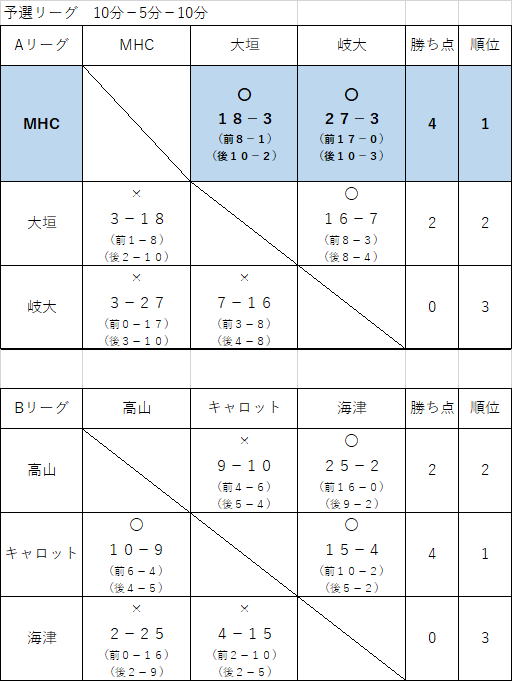 予選リーグ　10分－5分－10分

| Aリーグ | MHC | 大垣 | 岐大 | 勝ち点 | 順位 |
|---|---|---|---|---|---|
| MHC | | ○ １８－３ （前８－１） （後１０－２） | ○ ２７－３ （前１７－０） （後１０－３） | 4 | 1 |
| 大垣 | × ３－１８ （前１－８） （後２－１０） | | ○ １６－７ （前８－３） （後８－４） | 2 | 2 |
| 岐大 | × ３－２７ （前０－１７） （後３－１０） | × ７－１６ （前３－８） （後４－８） | | 0 | 3 |

| Bリーグ | 高山 | キャロット | 海津 | 勝ち点 | 順位 |
|---|---|---|---|---|---|
| 高山 | | × ９－１０ （前４－６） （後５－４） | ○ ２５－２ （前１６－０） （後９－２） | 2 | 2 |
| キャロット | ○ １０－９ （前６－４） （後４－５） | | ○ １５－４ （前１０－２） （後５－２） | 4 | 1 |
| 海津 | × ２－２５ （前０－１６） （後２－９） | × ４－１５ （前２－１０） （後２－５） | | 0 | 3 |